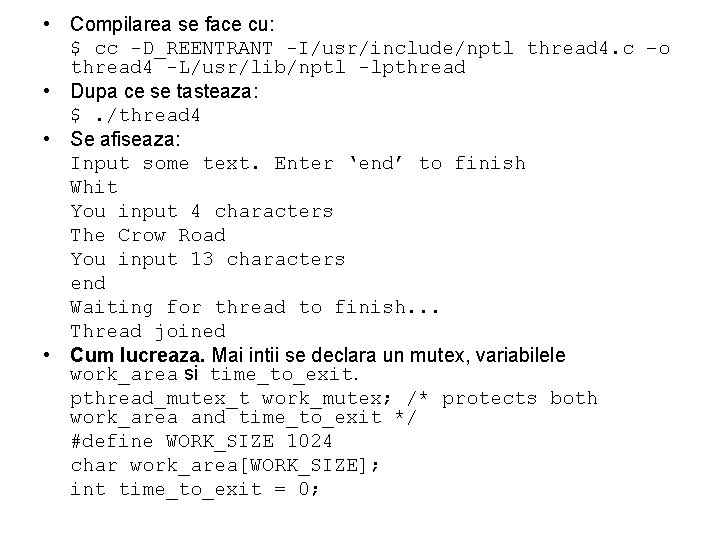 • Compilarea se face cu:
$ cc -D_REENTRANT -I/usr/include/nptl thread4.c -o thread4 -L/usr/lib/nptl -lpthread
• Dupa ce se tasteaza:
$ ./thread4
• Se afiseaza:
Input some text. Enter 'end' to finish
Whit
You input 4 characters
The Crow Road
You input 13 characters
end
Waiting for thread to finish...
Thread joined
• Cum lucreaza. Mai intii se declara un mutex, variabilele work_area si time_to_exit.
pthread_mutex_t work_mutex; /* protects both work_area and time_to_exit */
#define WORK_SIZE 1024
char work_area[WORK_SIZE];
int time_to_exit = 0;